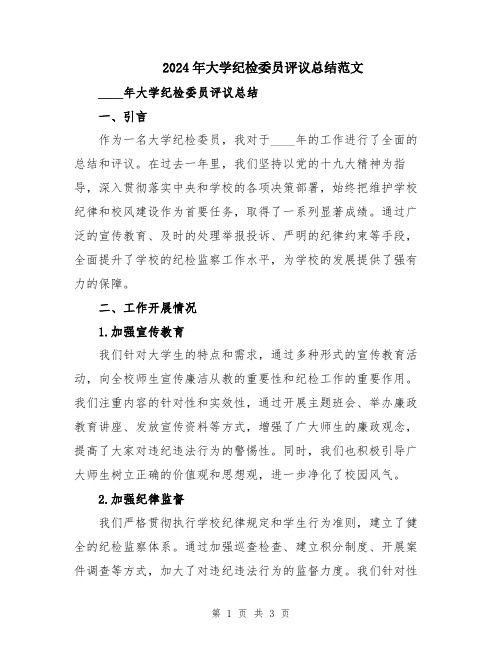 2024年大学纪检委员评议总结范文

____年大学纪检委员评议总结

一、引言

作为一名大学纪检委员，我对于____年的工作进行了全面的总结和评议。在过去一年里，我们坚持以党的十九大精神为指导，深入贯彻落实中央和学校的各项决策部署，始终把维护学校纪律和校风建设作为首要任务，取得了一系列显著成绩。通过广泛的宣传教育、及时的处理举报投诉、严明的纪律约束等手段，全面提升了学校的纪检监察工作水平，为学校的发展提供了强有力的保障。

二、工作开展情况

1.加强宣传教育

我们针对大学生的特点和需求，通过多种形式的宣传教育活动，向全校师生宣传廉洁从教的重要性和纪检工作的重要作用。我们注重内容的针对性和实效性，通过开展主题班会、举办廉政教育讲座、发放宣传资料等方式，增强了广大师生的廉政观念，提高了大家对违纪违法行为的警惕性。同时，我们也积极引导广大师生树立正确的价值观和思想观，进一步净化了校园风气。

2.加强纪律监督

我们严格贯彻执行学校纪律规定和学生行为准则，建立了健全的纪检监察体系。通过加强巡查检查、建立积分制度、开展案件调查等方式，加大了对违纪违法行为的监督力度。我们针对性

第 1 页 共 3 页